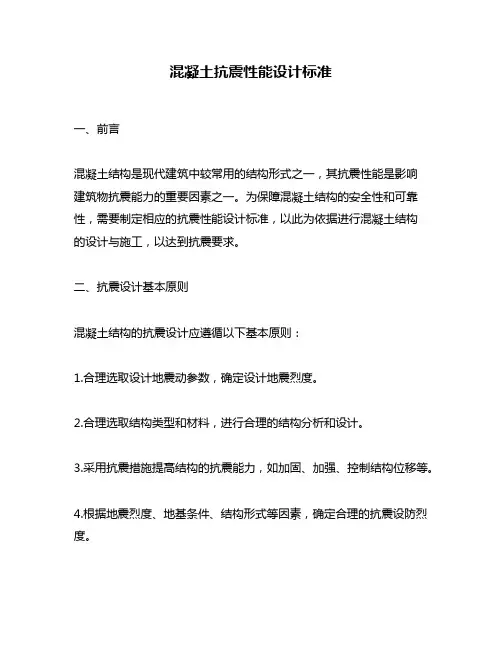 混凝土抗震性能设计标准

一、前言

混凝土结构是现代建筑中较常用的结构形式之一，其抗震性能是影响建筑物抗震能力的重要因素之一。为保障混凝土结构的安全性和可靠性，需要制定相应的抗震性能设计标准，以此为依据进行混凝土结构的设计与施工，以达到抗震要求。

二、抗震设计基本原则

混凝土结构的抗震设计应遵循以下基本原则：

1.合理选取设计地震动参数，确定设计地震烈度。

2.合理选取结构类型和材料，进行合理的结构分析和设计。

3.采用抗震措施提高结构的抗震能力，如加固、加强、控制结构位移等。

4.根据地震烈度、地基条件、结构形式等因素，确定合理的抗震设防烈度。